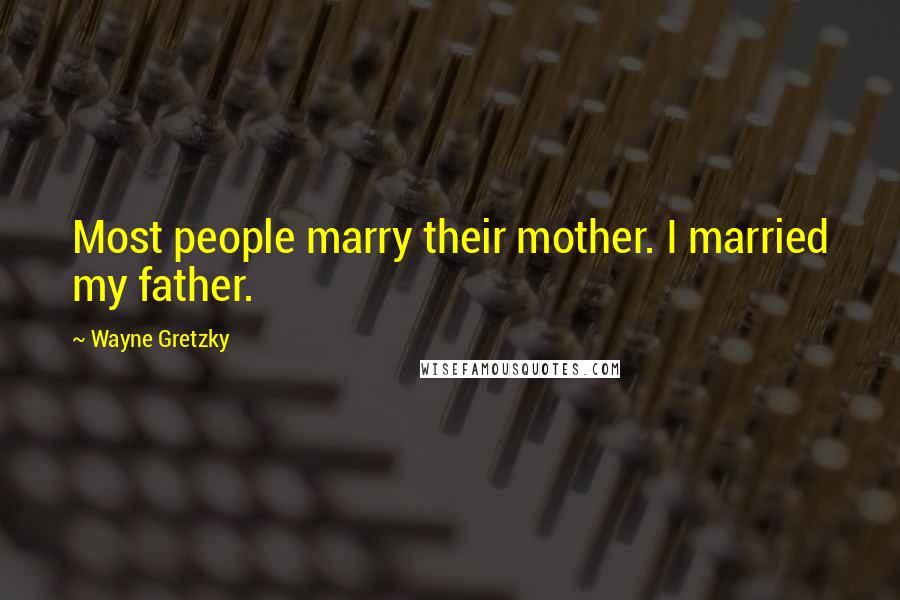 Most people marry their mother. I married my father.

~ Wayne Gretzky

WISEFAMOUSQUOTES.COM